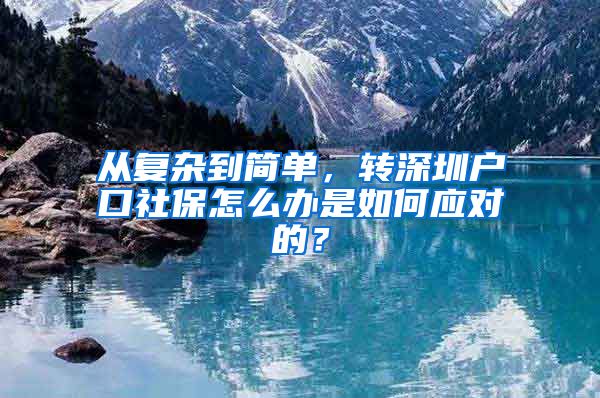 从复杂到简单，转深圳户口社保怎么办是如何应对的？